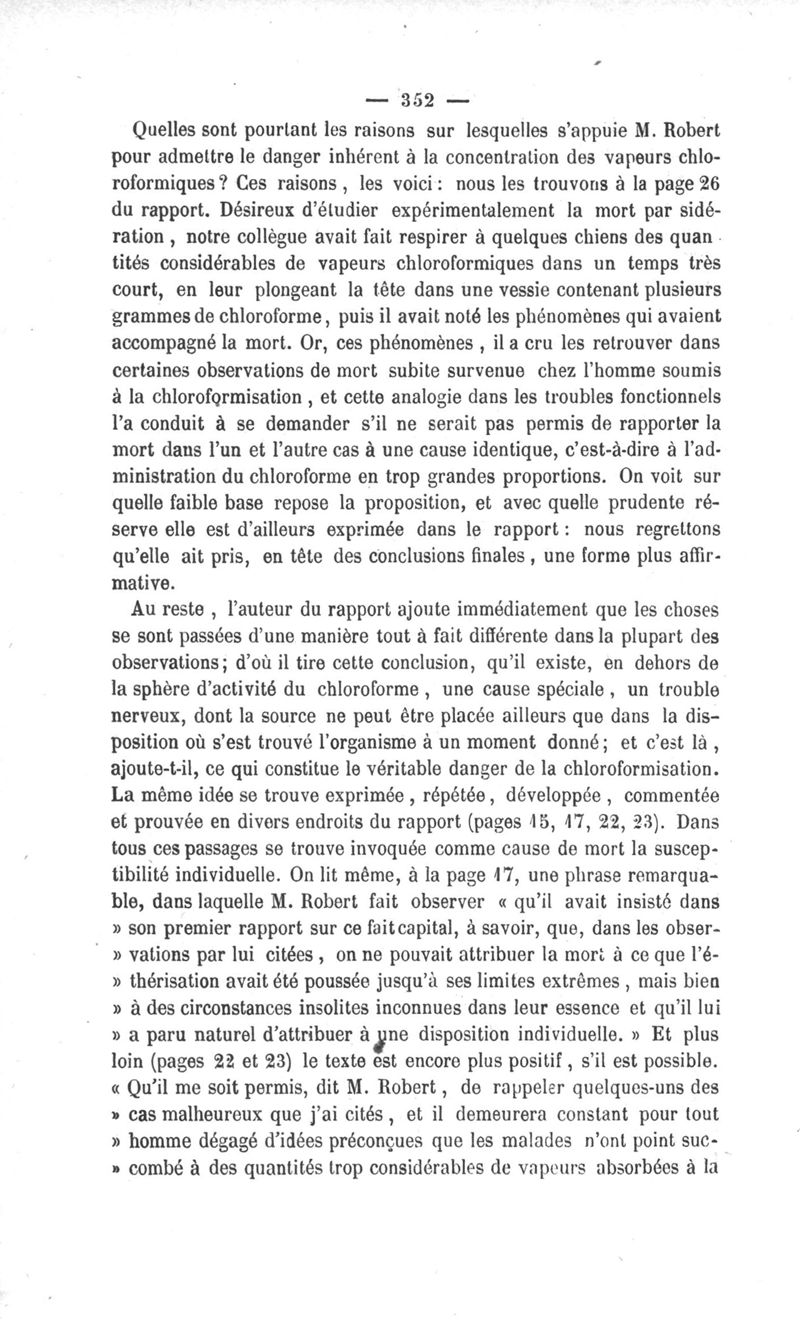 — 352 —

Quelles sont pourtant les raisons sur lesquelles s'appuie M. Robert pour admettre le danger inhérent à la concentration des vapeurs chloroformiques? Ces raisons, les voici: nous les trouvons à la page 26 du rapport. Désireux d'étudier expérimentalement la mort par sidération, notre collègue avait fait respirer à quelques chiens des quantités considérables de vapeurs chloroformiques dans un temps très court, en leur plongeant la tête dans une vessie contenant plusieurs grammes de chloroforme, puis il avait noté les phénomènes qui avaient accompagné la mort. Or, ces phénomènes, il a cru les retrouver dans certaines observations de mort subite survenue chez l'homme soumis à la chloroformisation, et cette analogie dans les troubles fonctionnels l'a conduit à se demander s'il ne serait pas permis de rapporter la mort dans l'un et l'autre cas à une cause identique, c'est-à-dire à l'administration du chloroforme en trop grandes proportions. On voit sur quelle faible base repose la proposition, et avec quelle prudente réserve elle est d'ailleurs exprimée dans le rapport: nous regrettons qu'elle ait pris, en tête des conclusions finales, une forme plus affirmative.

Au reste, l'auteur du rapport ajoute immédiatement que les choses se sont passées d'une manière tout à fait différente dans la plupart des observations; d'où il tire cette conclusion, qu'il existe, en dehors de la sphère d'activité du chloroforme, une cause spéciale, un trouble nerveux, dont la source ne peut être placée ailleurs que dans la disposition où s'est trouvé l'organisme à un moment donné; et c'est là, ajoute-t-il, ce qui constitue le véritable danger de la chloroformisation. La même idée se trouve exprimée, répétée, développée, commentée et prouvée en divers endroits du rapport (pages 15, 17, 22, 23). Dans tous ces passages se trouve invoquée comme cause de mort la susceptibilité individuelle. On lit même, à la page 17, une phrase remarquable, dans laquelle M. Robert fait observer « qu'il avait insisté dans » son premier rapport sur ce fait capital, à savoir, que, dans les obser- » vations par lui citées, on ne pouvait attribuer la mort à ce que l'é- » thérisation avait été poussée jusqu'à ses limites extrêmes, mais bien » à des circonstances insolites inconnues dans leur essence et qu'il lui » a paru naturel d'attribuer à une disposition individuelle. » Et plus loin (pages 22 et 23) le texte est encore plus positif, s'il est possible. « Qu'il me soit permis, dit M. Robert, de rappeler quelques-uns des » cas malheureux que j'ai cités, et il demeurera constant pour tout » homme dégagé d'idées préconçues que les malades n'ont point suc- » combé à des quantités trop considérables de vapeurs absorbées à la